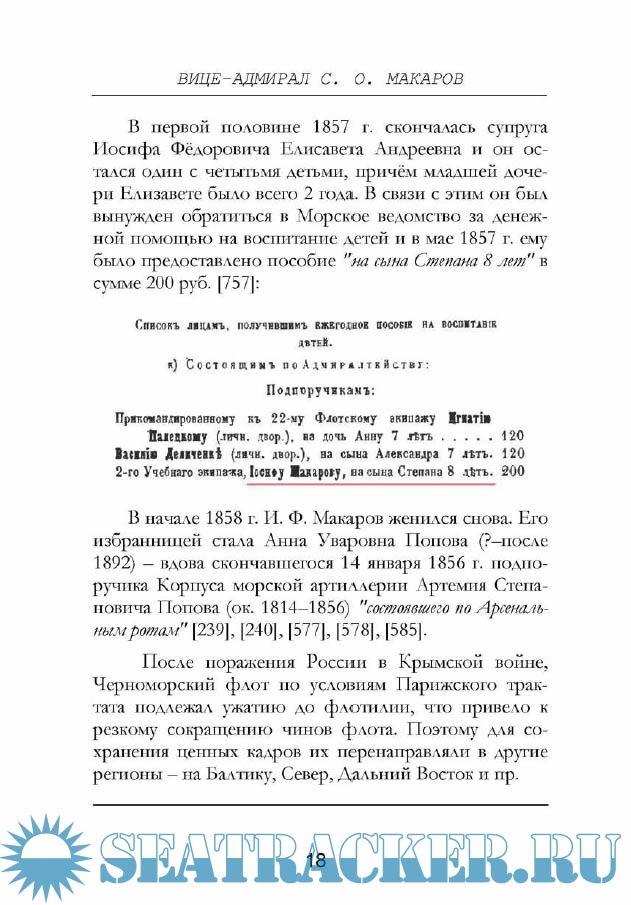 ВИЦЕ-АДМИРАЛ С. О. МАКАРОВ

В первой половине 1857 г. скончалась супруга Иосифа Фёдоровича Елисавета Андреевна и он остался один с четытьмя детьми, причём младшей дочери Елизавете было всего 2 года. В связи с этим он был вынужден обратиться в Морское ведомство за денежной помощью на воспитание детей и в мае 1857 г. ему было предоставлено пособие "на сына Степана 8 лет" в сумме 200 руб. [757]:

Списокъ лицамъ, получившимъ ежегодное пособіе на воспитаніе дѣтей.

к) Состоящимъ по Адмиралтейству:

Подпоручикамъ:

Прикомандированному къ 22-му Флотскому экипажу Игнатію Палецкому (личн. двор.), на дочь Анну 7 лѣтъ . . . . . 120
Василію Деличенкѣ (личн. двор.), на сына Александра 7 лѣтъ. 120
2-го Учебнаго экипажа, Іосифу Макарову, на сына Степана 8 лѣтъ. 200

В начале 1858 г. И. Ф. Макаров женился снова. Его избранницей стала Анна Уваровна Попова (?–после 1892) – вдова скончавшегося 14 января 1856 г. подпоручика Корпуса морской артиллерии Артемия Степановича Попова (ок. 1814–1856) "состоявшего по Арсенальным ротам" [239], [240], [577], [578], [585].

После поражения России в Крымской войне, Черноморский флот по условиям Парижского трактата подлежал ужатию до флотилии, что привело к резкому сокращению чинов флота. Поэтому для сохранения ценных кадров их перенаправляли в другие регионы – на Балтику, Север, Дальний Восток и пр.

SEATRACKER.RU

18